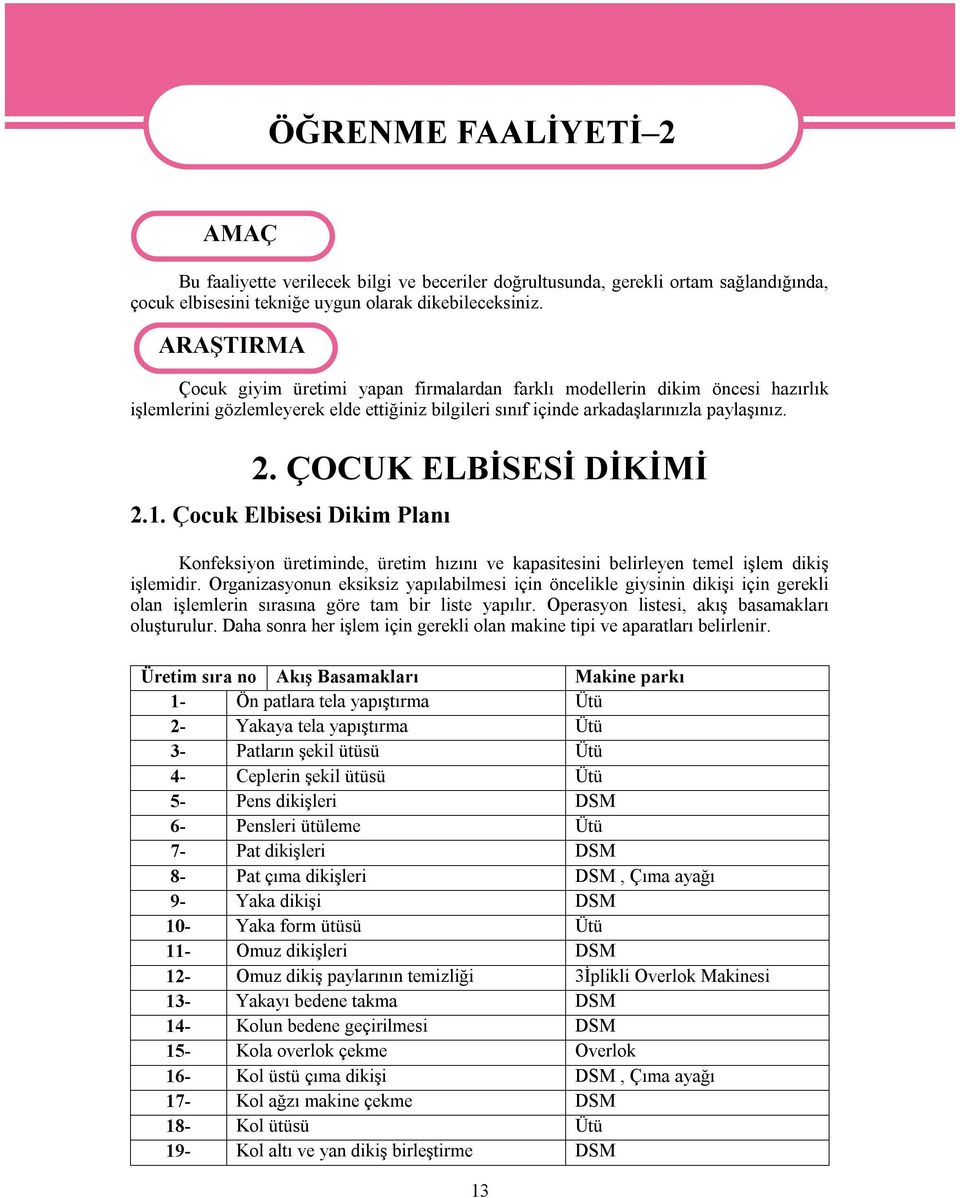 ÖĞRENME FAALİYETİ–2

AMAÇ

Bu faaliyette verilecek bilgi ve beceriler doğrultusunda, gerekli ortam sağlandığında, çocuk elbisesini tekniğe uygun olarak dikebileceksiniz.

ARAŞTIRMA

Çocuk giyim üretimi yapan firmalardan farklı modellerin dikim öncesi hazırlık işlemlerini gözlemleyerek elde ettiğiniz bilgileri sınıf içinde arkadaşlarınızla paylaşınız.

2. ÇOCUK ELBİSESİ DİKİMİ

2.1. Çocuk Elbisesi Dikim Planı

Konfeksiyon üretiminde, üretim hızını ve kapasitesini belirleyen temel işlem dikiş işlemidir. Organizasyonun eksiksiz yapılabilmesi için öncelikle giysinin dikişi için gerekli olan işlemlerin sırasına göre tam bir liste yapılır. Operasyon listesi, akış basamakları oluşturulur. Daha sonra her işlem için gerekli olan makine tipi ve aparatları belirlenir.

| Üretim sıra no | Akış Basamakları | Makine parkı |
|---|---|---|
| 1- | Ön patlara tela yapıştırma | Ütü |
| 2- | Yakaya tela yapıştırma | Ütü |
| 3- | Patların şekil ütüsü | Ütü |
| 4- | Ceplerin şekil ütüsü | Ütü |
| 5- | Pens dikişleri | DSM |
| 6- | Pensleri ütüleme | Ütü |
| 7- | Pat dikişleri | DSM |
| 8- | Pat çıma dikişleri | DSM , Çıma ayağı |
| 9- | Yaka dikişi | DSM |
| 10- | Yaka form ütüsü | Ütü |
| 11- | Omuz dikişleri | DSM |
| 12- | Omuz dikiş paylarının temizliği | 3İplikli Overlok Makinesi |
| 13- | Yakayı bedene takma | DSM |
| 14- | Kolun bedene geçirilmesi | DSM |
| 15- | Kola overlok çekme | Overlok |
| 16- | Kol üstü çıma dikişi | DSM , Çıma ayağı |
| 17- | Kol ağzı makine çekme | DSM |
| 18- | Kol ütüsü | Ütü |
| 19- | Kol altı ve yan dikiş birleştirme | DSM |

13